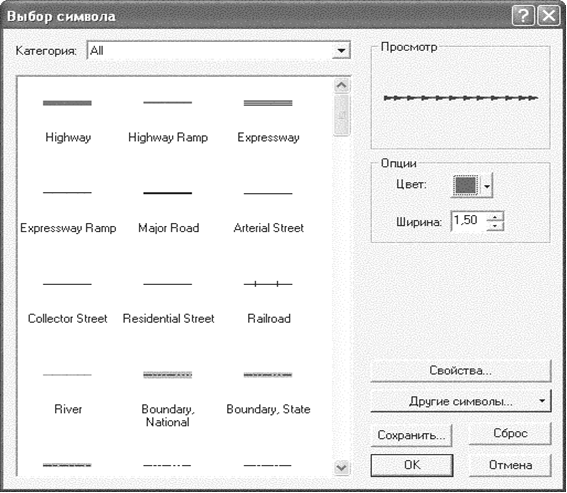 Выбор символа

Категория: All

Highway
Highway Ramp
Expressway
Expressway Ramp
Major Road
Arterial Street
Collector Street
Residential Street
Railroad
River
Boundary, National
Boundary, State

Просмотр

Опции
Цвет:
Ширина: 1,50

Свойства...
Другие символы...
Сохранить...
Сброс
OK
Отмена